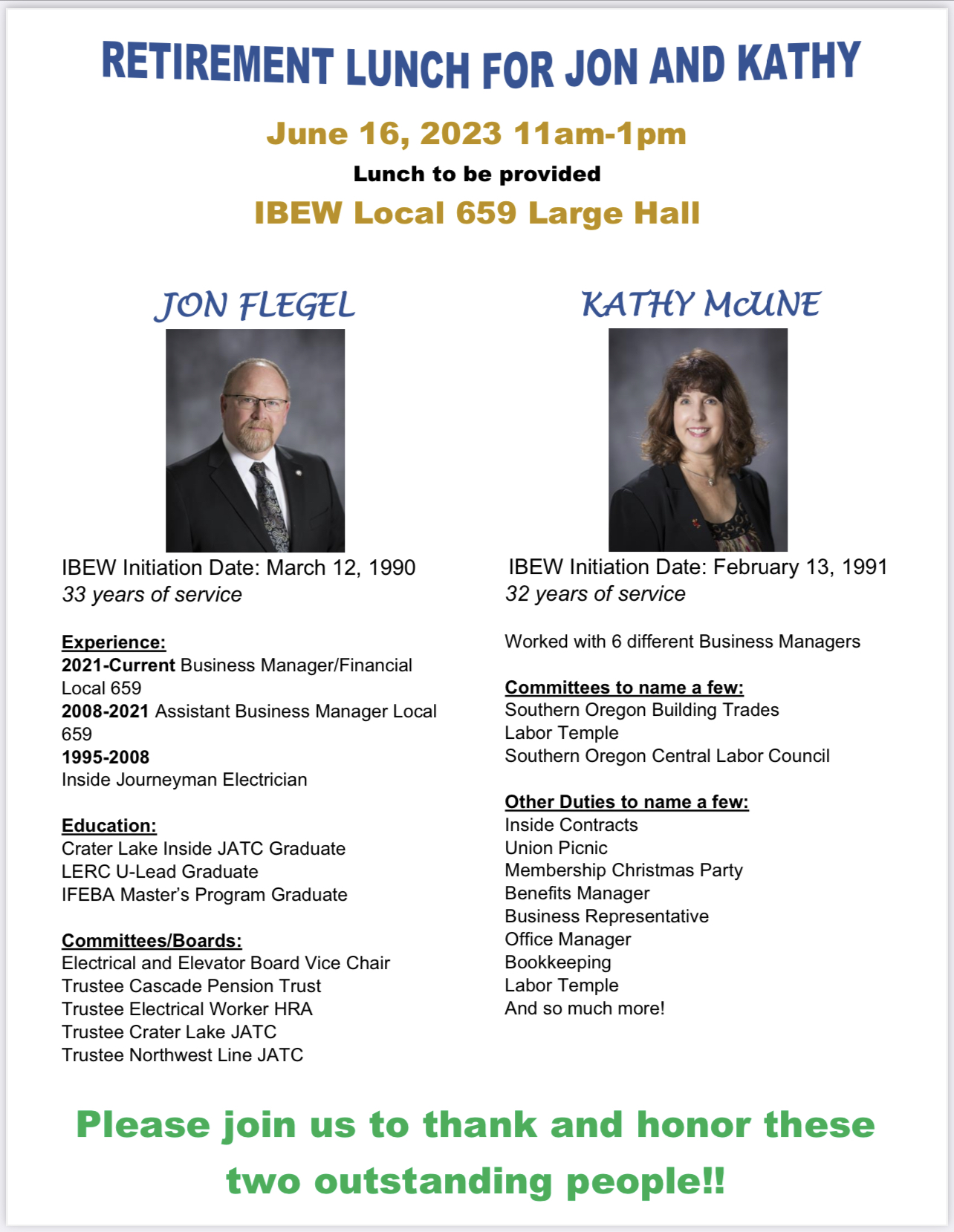 RETIREMENT LUNCH FOR JON AND KATHY

June 16, 2023 11am-1pm

Lunch to be provided

IBEW Local 659 Large Hall

JON FLEGEL

IBEW Initiation Date: March 12, 1990
33 years of service

Experience:
2021-Current Business Manager/Financial Local 659
2008-2021 Assistant Business Manager Local 659
1995-2008
Inside Journeyman Electrician

Education:
Crater Lake Inside JATC Graduate
LERC U-Lead Graduate
IFEBA Master's Program Graduate

Committees/Boards:
Electrical and Elevator Board Vice Chair
Trustee Cascade Pension Trust
Trustee Electrical Worker HRA
Trustee Crater Lake JATC
Trustee Northwest Line JATC

KATHY McUNE

IBEW Initiation Date: February 13, 1991
32 years of service

Worked with 6 different Business Managers

Committees to name a few:
Southern Oregon Building Trades
Labor Temple
Southern Oregon Central Labor Council

Other Duties to name a few:
Inside Contracts
Union Picnic
Membership Christmas Party
Benefits Manager
Business Representative
Office Manager
Bookkeeping
Labor Temple
And so much more!

Please join us to thank and honor these two outstanding people!!